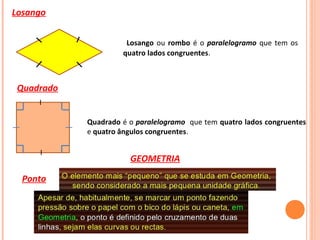 Losango

Losango ou rombo é o paralelogramo que tem os quatro lados congruentes.

Quadrado

Quadrado é o paralelogramo que tem quatro lados congruentes e quatro ângulos congruentes.

GEOMETRIA

Ponto

O elemento mais "pequeno" que se estuda em Geometria, sendo considerado a mais pequena unidade gráfica.

Apesar de, habitualmente, se marcar um ponto fazendo pressão sobre o papel com o bico do lápis ou caneta, em Geometria, o ponto é definido pelo cruzamento de duas linhas, sejam elas curvas ou rectas.